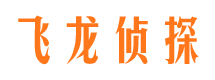 飞龙侦探